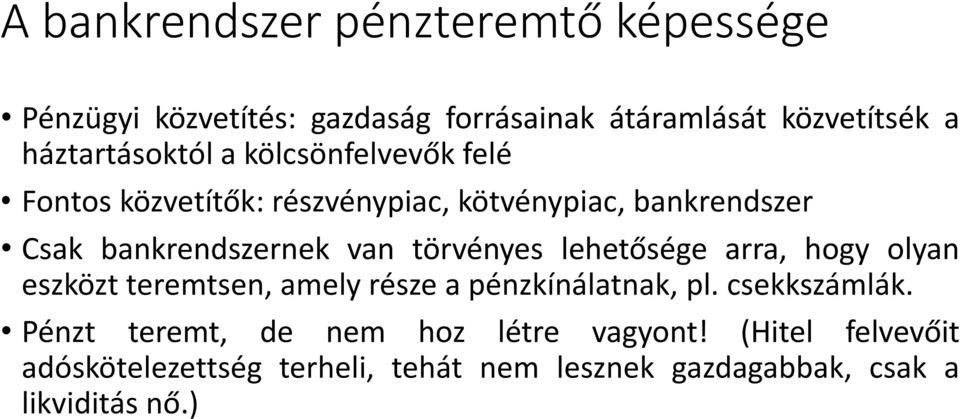 A bankrendszer pénzteremtő képessége

• Pénzügyi közvetítés: gazdaság forrásainak átáramlását közvetítsék a háztartásoktól a kölcsönfelvevők felé

• Fontos közvetítők: részvénypiac, kötvénypiac, bankrendszer

• Csak bankrendszernek van törvényes lehetősége arra, hogy olyan eszközt teremtsen, amely része a pénzkínálatnak, pl. csekkszámlák.

• Pénzt teremt, de nem hoz létre vagyont! (Hitel felvevőit adóskötelezettség terheli, tehát nem lesznek gazdagabbak, csak a likviditás nő.)